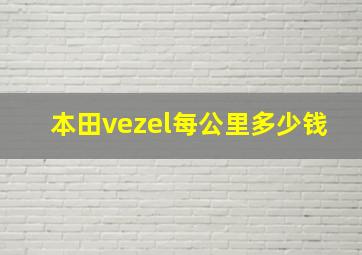 本田vezel每公里多少钱